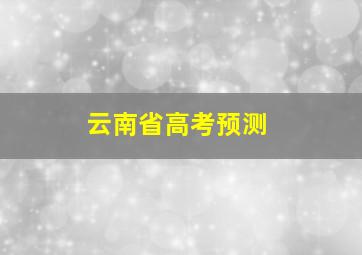 云南省高考预测